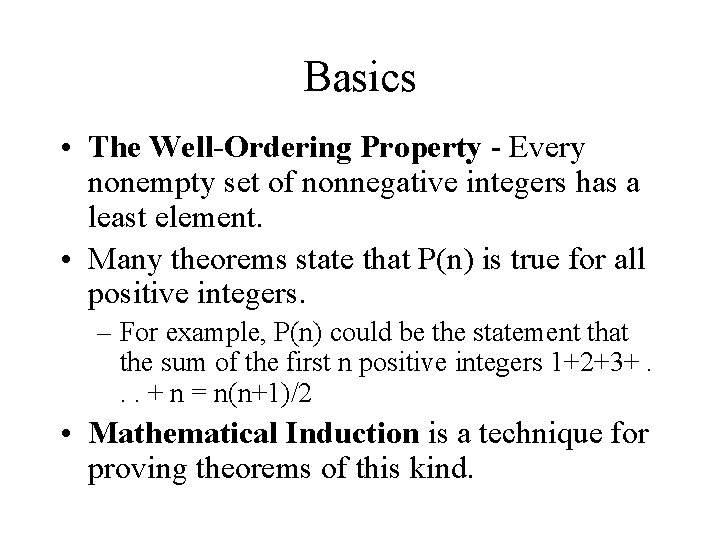 Basics

• The Well-Ordering Property - Every nonempty set of nonnegative integers has a least element.

• Many theorems state that P(n) is true for all positive integers.

– For example, P(n) could be the statement that the sum of the first n positive integers 1+2+3+ . . . + n = n(n+1)/2

• Mathematical Induction is a technique for proving theorems of this kind.